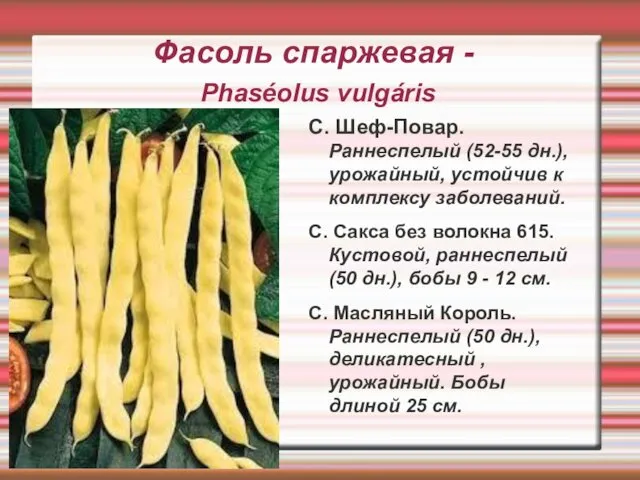 Фасоль спаржевая -
Phaséolus vulgáris

С. Шеф-Повар. Раннеспелый (52-55 дн.), урожайный, устойчив к комплексу заболеваний.

С. Сакса без волокна 615. Кустовой, раннеспелый (50 дн.), бобы 9 - 12 см.

С. Масляный Король. Раннеспелый (50 дн.), деликатесный , урожайный. Бобы длиной 25 см.